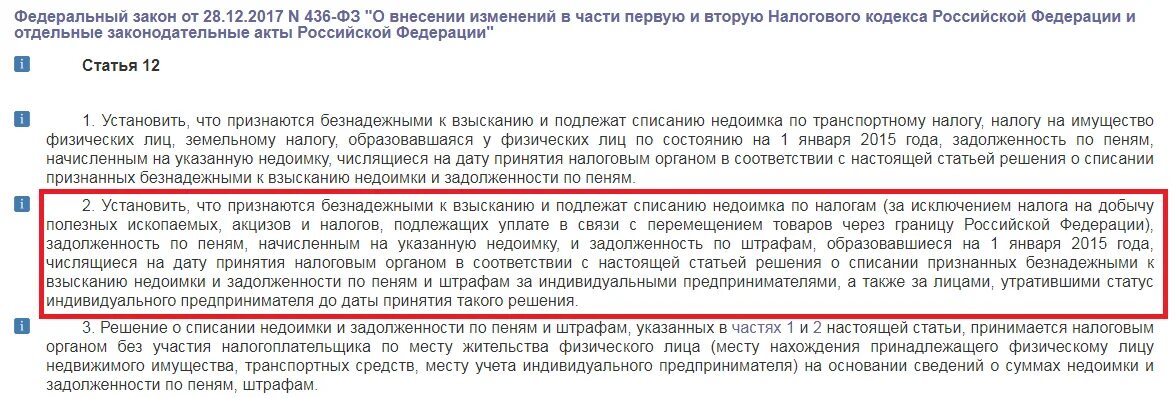 Федеральный закон от 28.12.2017 N 436-ФЗ "О внесении изменений в части первую и вторую Налогового кодекса Российской Федерации и отдельные законодательные акты Российской Федерации"

i

Статья 12

i

1. Установить, что признаются безнадежными к взысканию и подлежат списанию недоимка по транспортному налогу, налогу на имущество физических лиц, земельному налогу, образовавшаяся у физических лиц по состоянию на 1 января 2015 года, задолженность по пеням, начисленным на указанную недоимку, числящиеся на дату принятия налоговым органом в соответствии с настоящей статьей решения о списании признанных безнадежными к взысканию недоимки и задолженности по пеням.

i

2. Установить, что признаются безнадежными к взысканию и подлежат списанию недоимка по налогам (за исключением налога на добычу полезных ископаемых, акцизов и налогов, подлежащих уплате в связи с перемещением товаров через границу Российской Федерации), задолженность по пеням, начисленным на указанную недоимку, и задолженность по штрафам, образовавшиеся на 1 января 2015 года, числящиеся на дату принятия налоговым органом в соответствии с настоящей статьей решения о списании признанных безнадежными к взысканию недоимки и задолженности по пеням и штрафам за индивидуальными предпринимателями, а также за лицами, утратившими статус индивидуального предпринимателя до даты принятия такого решения.

i

3. Решение о списании недоимки и задолженности по пеням и штрафам, указанных в частях 1 и 2 настоящей статьи, принимается налоговым органом без участия налогоплательщика по месту жительства физического лица (месту нахождения принадлежащего физическому лицу недвижимого имущества, транспортных средств, месту учета индивидуального предпринимателя) на основании сведений о суммах недоимки и задолженности по пеням, штрафам.